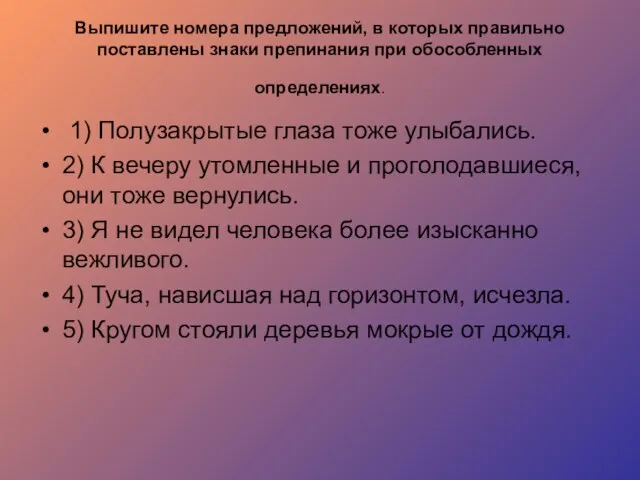 Выпишите номера предложений, в которых правильно поставлены знаки препинания при обособленных определениях.

• 1) Полузакрытые глаза тоже улыбались.
• 2) К вечеру утомленные и проголодавшиеся, они тоже вернулись.
• 3) Я не видел человека более изысканно вежливого.
• 4) Туча, нависшая над горизонтом, исчезла.
• 5) Кругом стояли деревья мокрые от дождя.